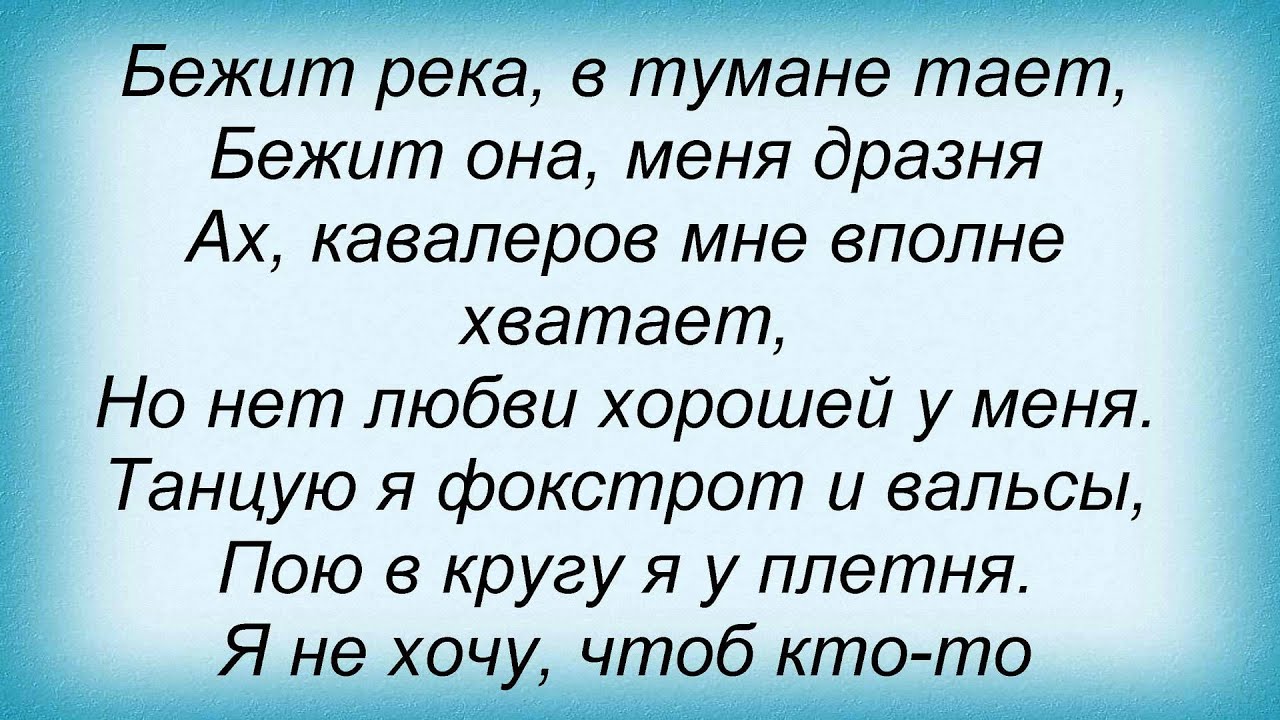 Бежит река, в тумане тает,
Бежит она, меня дразня
Ах, кавалеров мне вполне хватает,
Но нет любви хорошей у меня.
Танцую я фокстрот и вальсы,
Пою в кругу я у плетня.
Я не хочу, чтоб кто-то